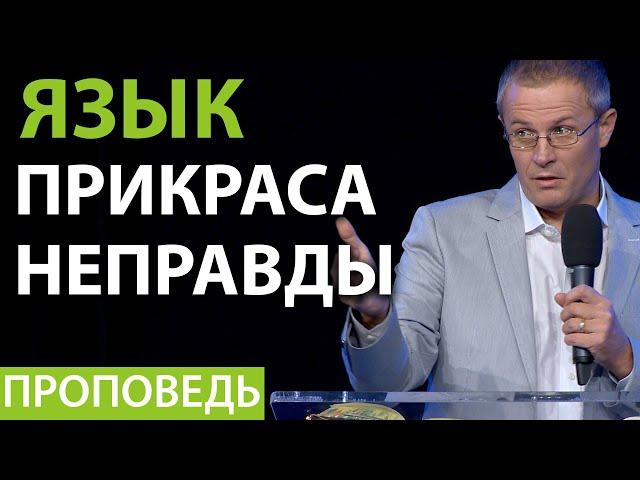 ЯЗЫК
ПРИКРАСА
НЕПРАВДЫ

ПРОПОВЕДЬ